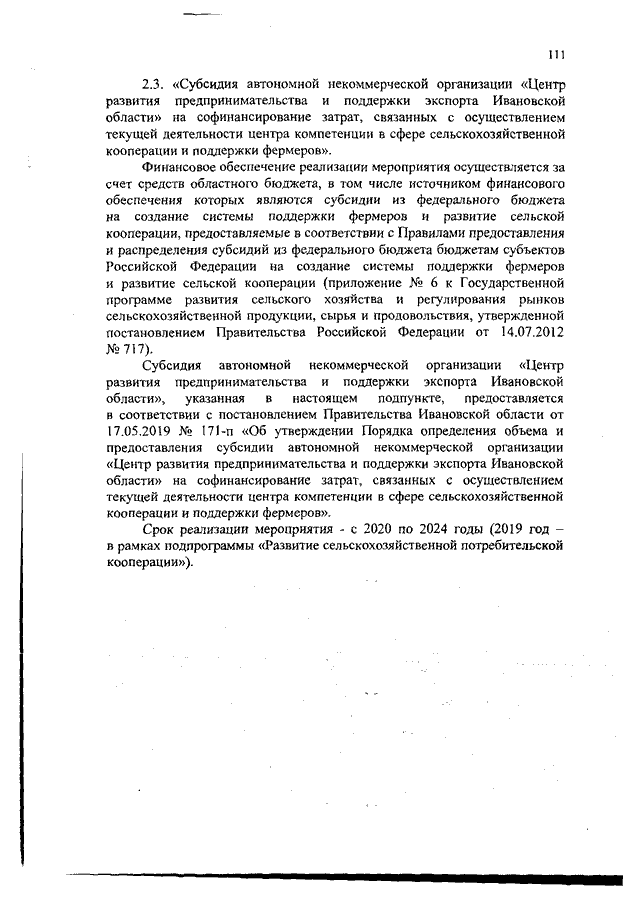 111

2.3. «Субсидия автономной некоммерческой организации «Центр развития предпринимательства и поддержки экспорта Ивановской области» на софинансирование затрат, связанных с осуществлением текущей деятельности центра компетенции в сфере сельскохозяйственной кооперации и поддержки фермеров».

Финансовое обеспечение реализации мероприятия осуществляется за счет средств областного бюджета, в том числе источником финансового обеспечения которых являются субсидии из федерального бюджета на создание системы поддержки фермеров и развитие сельской кооперации, предоставляемые в соответствии с Правилами предоставления и распределения субсидий из федерального бюджета бюджетам субъектов Российской Федерации на создание системы поддержки фермеров и развитие сельской кооперации (приложение № 6 к Государственной программе развития сельского хозяйства и регулирования рынков сельскохозяйственной продукции, сырья и продовольствия, утвержденной постановлением Правительства Российской Федерации от 14.07.2012 № 717).

Субсидия автономной некоммерческой организации «Центр развития предпринимательства и поддержки экспорта Ивановской области», указанная в настоящем подпункте, предоставляется в соответствии с постановлением Правительства Ивановской области от 17.05.2019 № 171-п «Об утверждении Порядка определения объема и предоставления субсидии автономной некоммерческой организации «Центр развития предпринимательства и поддержки экспорта Ивановской области» на софинансирование затрат, связанных с осуществлением текущей деятельности центра компетенции в сфере сельскохозяйственной кооперации и поддержки фермеров».

Срок реализации мероприятия - с 2020 по 2024 годы (2019 год – в рамках подпрограммы «Развитие сельскохозяйственной потребительской кооперации»).